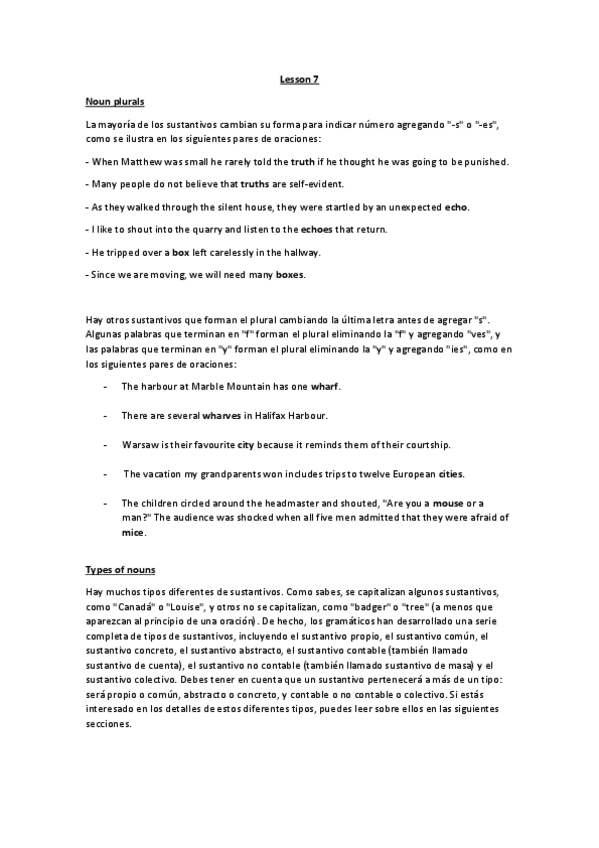 Lesson 7

Noun plurals

La mayoría de los sustantivos cambian su forma para indicar número agregando "-s" o "-es", como se ilustra en los siguientes pares de oraciones:

- When Matthew was small he rarely told the truth if he thought he was going to be punished.

- Many people do not believe that truths are self-evident.

- As they walked through the silent house, they were startled by an unexpected echo.

- I like to shout into the quarry and listen to the echoes that return.

- He tripped over a box left carelessly in the hallway.

- Since we are moving, we will need many boxes.

Hay otros sustantivos que forman el plural cambiando la última letra antes de agregar "s". Algunas palabras que terminan en "f" forman el plural eliminando la "f" y agregando "ves", y las palabras que terminan en "y" forman el plural eliminando la "y" y agregando "ies", como en los siguientes pares de oraciones:

- The harbour at Marble Mountain has one wharf.

- There are several wharves in Halifax Harbour.

- Warsaw is their favourite city because it reminds them of their courtship.

- The vacation my grandparents won includes trips to twelve European cities.

- The children circled around the headmaster and shouted, "Are you a mouse or a man?" The audience was shocked when all five men admitted that they were afraid of mice.

Types of nouns

Hay muchos tipos diferentes de sustantivos. Como sabes, se capitalizan algunos sustantivos, como "Canadá" o "Louise", y otros no se capitalizan, como "badger" o "tree" (a menos que aparezcan al principio de una oración). De hecho, los gramáticos han desarrollado una serie completa de tipos de sustantivos, incluyendo el sustantivo propio, el sustantivo común, el sustantivo concreto, el sustantivo abstracto, el sustantivo contable (también llamado sustantivo de cuenta), el sustantivo no contable (también llamado sustantivo de masa) y el sustantivo colectivo. Debes tener en cuenta que un sustantivo pertenecerá a más de un tipo: será propio o común, abstracto o concreto, y contable o no contable o colectivo. Si estás interesado en los detalles de estos diferentes tipos, puedes leer sobre ellos en las siguientes secciones.